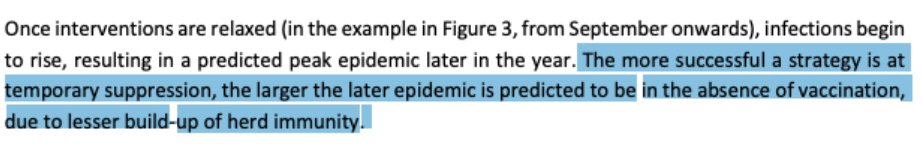 Once interventions are relaxed (in the example in Figure 3, from September onwards), infections begin to rise, resulting in a predicted peak epidemic later in the year. The more successful a strategy is at temporary suppression, the larger the later epidemic is predicted to be in the absence of vaccination, due to lesser build-up of herd immunity.